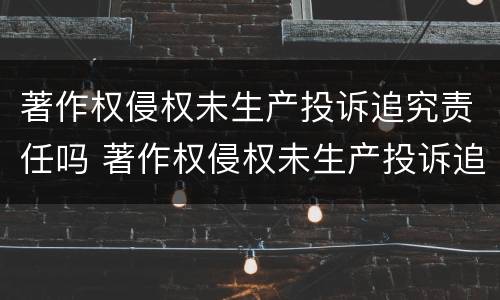 著作权侵权未生产投诉追究责任吗 著作权侵权未生产投诉追